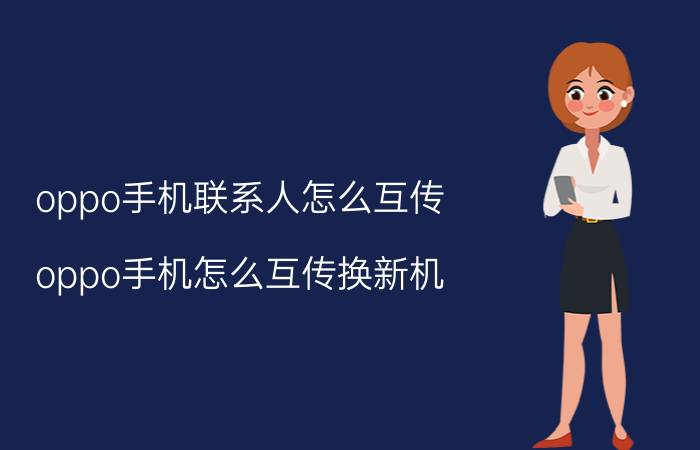 oppo手机联系人怎么互传

oppo手机怎么互传换新机